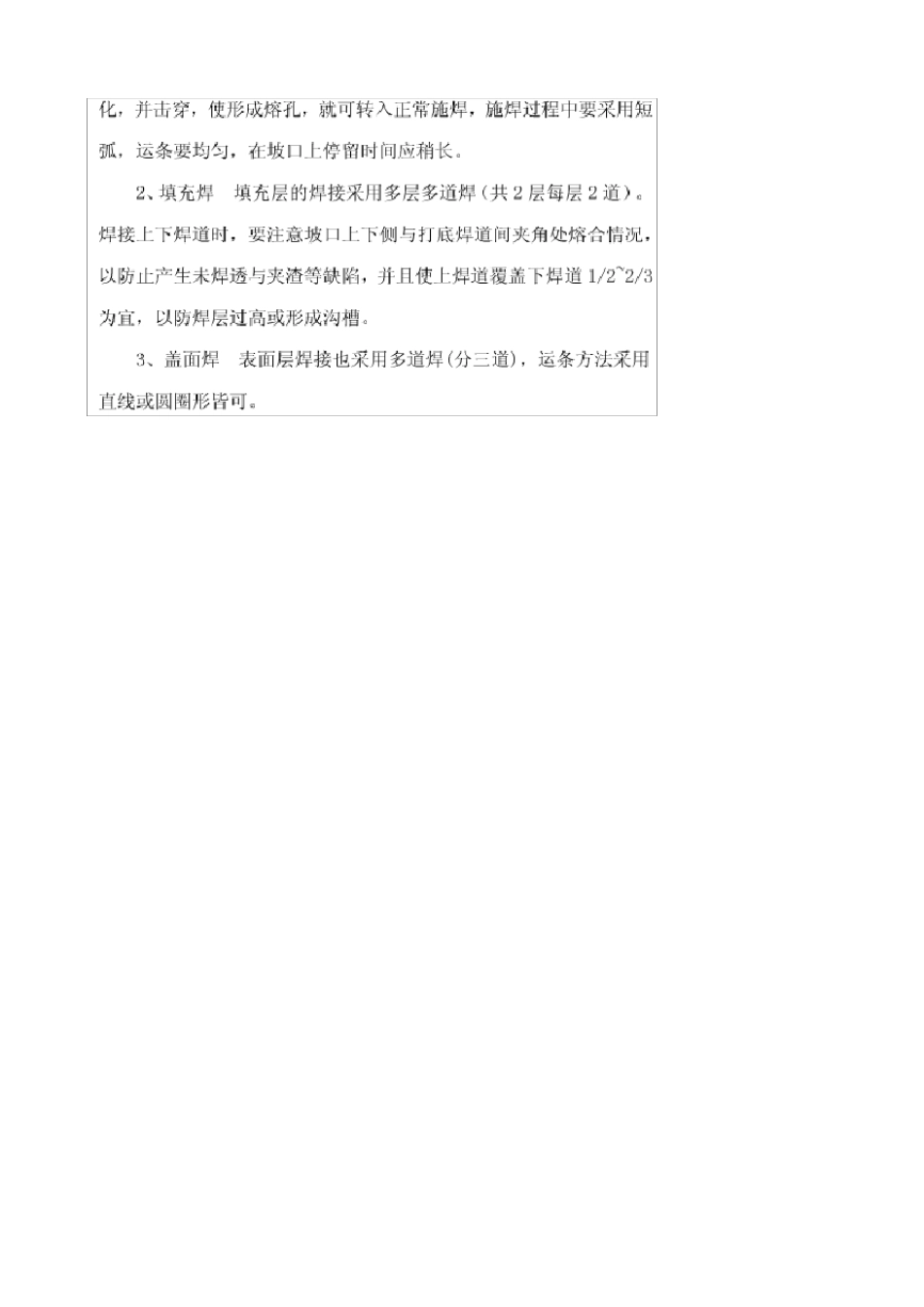 化，并击穿，使形成熔孔，就可转入正常施焊，施焊过程中要采用短弧，运条要均匀，在坡口上停留时间应稍长。

2、填充焊 填充层的焊接采用多层多道焊（共2层每层2道）。焊接上下焊道时，要注意坡口上下侧与打底焊道间夹角处熔合情况，以防止产生未焊透与夹渣等缺陷，并且使上焊道覆盖下焊道1/2~2/3为宜，以防焊层过高或形成沟槽。

3、盖面焊 表面层焊接也采用多道焊(分三道)，运条方法采用直线或圆圈形皆可。